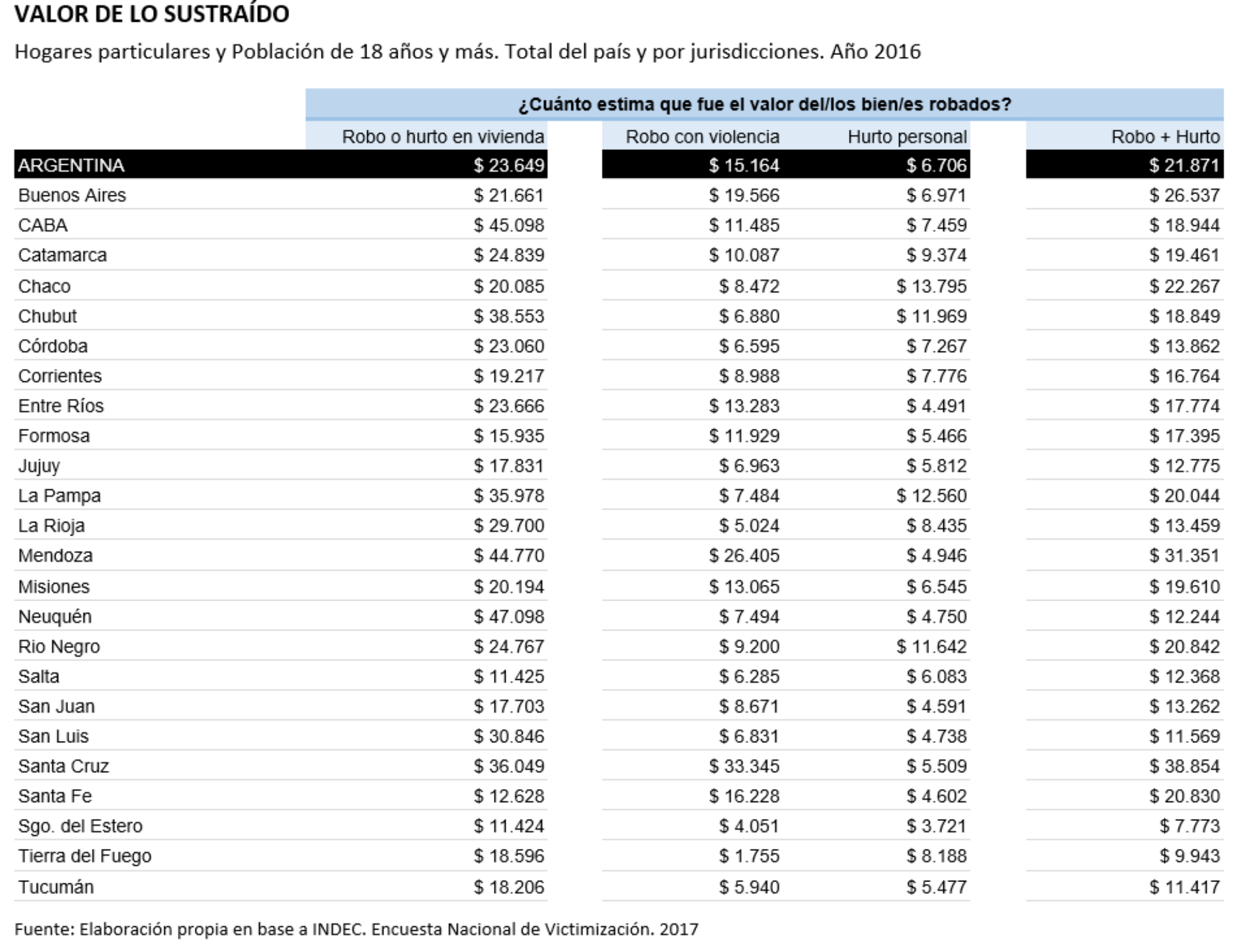 VALOR DE LO SUSTRAÍDO

Hogares particulares y Población de 18 años y más. Total del país y por jurisdicciones. Año 2016

¿Cuánto estima que fue el valor del/los bien/es robados?

| | Robo o hurto en vivienda | Robo con violencia | Hurto personal | Robo + Hurto |
|---|---|---|---|---|
| ARGENTINA | \$ 23.649 | \$ 15.164 | \$ 6.706 | \$ 21.871 |
| Buenos Aires | \$ 21.661 | \$ 19.566 | \$ 6.971 | \$ 26.537 |
| CABA | \$ 45.098 | \$ 11.485 | \$ 7.459 | \$ 18.944 |
| Catamarca | \$ 24.839 | \$ 10.087 | \$ 9.374 | \$ 19.461 |
| Chaco | \$ 20.085 | \$ 8.472 | \$ 13.795 | \$ 22.267 |
| Chubut | \$ 38.553 | \$ 6.880 | \$ 11.969 | \$ 18.849 |
| Córdoba | \$ 23.060 | \$ 6.595 | \$ 7.267 | \$ 13.862 |
| Corrientes | \$ 19.217 | \$ 8.988 | \$ 7.776 | \$ 16.764 |
| Entre Ríos | \$ 23.666 | \$ 13.283 | \$ 4.491 | \$ 17.774 |
| Formosa | \$ 15.935 | \$ 11.929 | \$ 5.466 | \$ 17.395 |
| Jujuy | \$ 17.831 | \$ 6.963 | \$ 5.812 | \$ 12.775 |
| La Pampa | \$ 35.978 | \$ 7.484 | \$ 12.560 | \$ 20.044 |
| La Rioja | \$ 29.700 | \$ 5.024 | \$ 8.435 | \$ 13.459 |
| Mendoza | \$ 44.770 | \$ 26.405 | \$ 4.946 | \$ 31.351 |
| Misiones | \$ 20.194 | \$ 13.065 | \$ 6.545 | \$ 19.610 |
| Neuquén | \$ 47.098 | \$ 7.494 | \$ 4.750 | \$ 12.244 |
| Rio Negro | \$ 24.767 | \$ 9.200 | \$ 11.642 | \$ 20.842 |
| Salta | \$ 11.425 | \$ 6.285 | \$ 6.083 | \$ 12.368 |
| San Juan | \$ 17.703 | \$ 8.671 | \$ 4.591 | \$ 13.262 |
| San Luis | \$ 30.846 | \$ 6.831 | \$ 4.738 | \$ 11.569 |
| Santa Cruz | \$ 36.049 | \$ 33.345 | \$ 5.509 | \$ 38.854 |
| Santa Fe | \$ 12.628 | \$ 16.228 | \$ 4.602 | \$ 20.830 |
| Sgo. del Estero | \$ 11.424 | \$ 4.051 | \$ 3.721 | \$ 7.773 |
| Tierra del Fuego | \$ 18.596 | \$ 1.755 | \$ 8.188 | \$ 9.943 |
| Tucumán | \$ 18.206 | \$ 5.940 | \$ 5.477 | \$ 11.417 |

Fuente: Elaboración propia en base a INDEC. Encuesta Nacional de Victimización. 2017